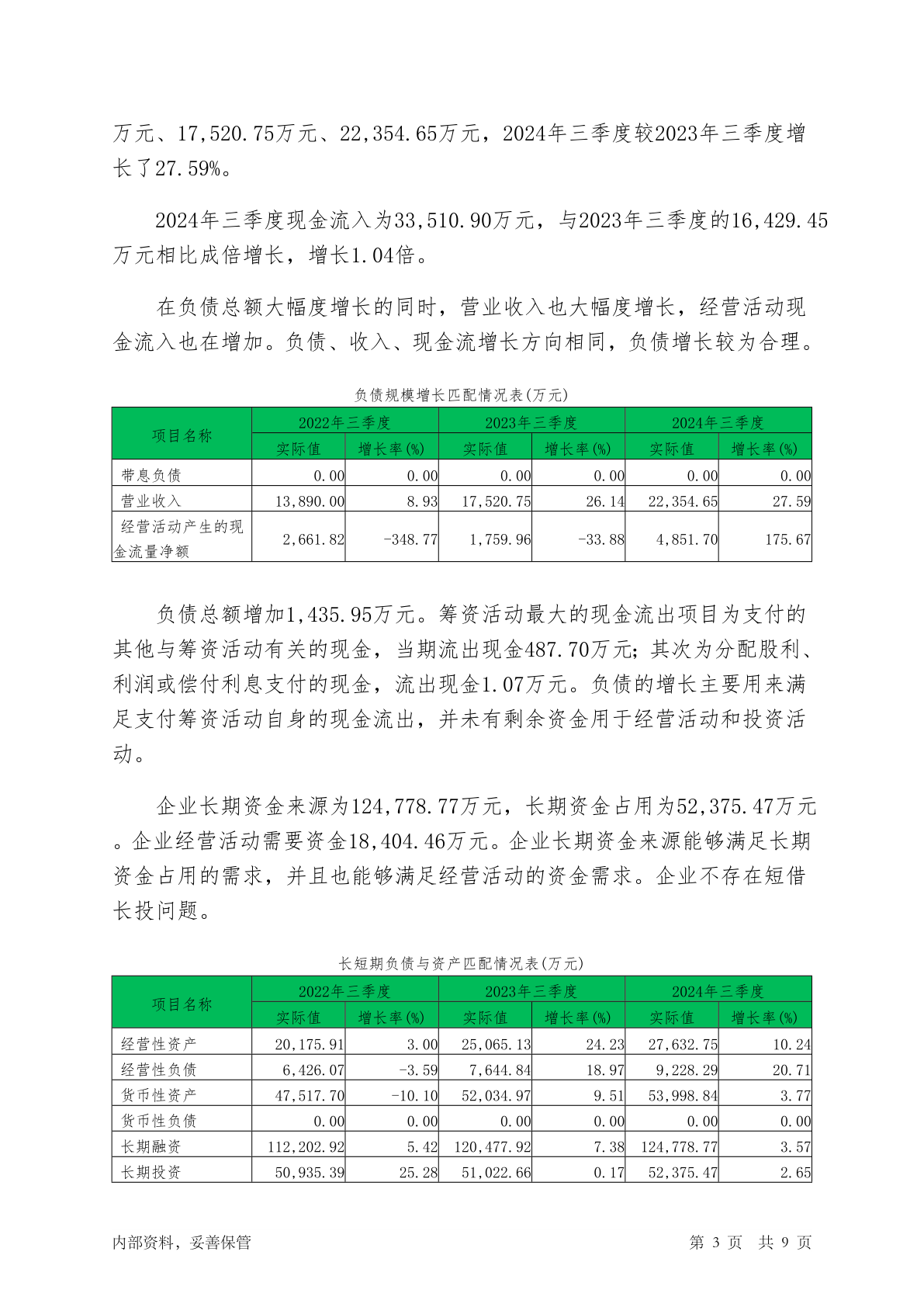 万元、17,520.75万元、22,354.65万元，2024年三季度较2023年三季度增长了27.59%。

2024年三季度现金流入为33,510.90万元，与2023年三季度的16,429.45万元相比成倍增长，增长1.04倍。

在负债总额大幅度增长的同时，营业收入也大幅度增长，经营活动现金流入也在增加。负债、收入、现金流增长方向相同，负债增长较为合理。

负债规模增长匹配情况表(万元)

| 项目名称 | 2022年三季度 实际值 | 2022年三季度 增长率(%) | 2023年三季度 实际值 | 2023年三季度 增长率(%) | 2024年三季度 实际值 | 2024年三季度 增长率(%) |
|---|---|---|---|---|---|---|
| 带息负债 | 0.00 | 0.00 | 0.00 | 0.00 | 0.00 | 0.00 |
| 营业收入 | 13,890.00 | 8.93 | 17,520.75 | 26.14 | 22,354.65 | 27.59 |
| 经营活动产生的现金流量净额 | 2,661.82 | -348.77 | 1,759.96 | -33.88 | 4,851.70 | 175.67 |

负债总额增加1,435.95万元。筹资活动最大的现金流出项目为支付的其他与筹资活动有关的现金，当期流出现金487.70万元；其次为分配股利、利润或偿付利息支付的现金，流出现金1.07万元。负债的增长主要用来满足支付筹资活动自身的现金流出，并未有剩余资金用于经营活动和投资活动。

企业长期资金来源为124,778.77万元，长期资金占用为52,375.47万元。企业经营活动需要资金18,404.46万元。企业长期资金来源能够满足长期资金占用的需求，并且也能够满足经营活动的资金需求。企业不存在短借长投问题。

长短期负债与资产匹配情况表(万元)

| 项目名称 | 2022年三季度 实际值 | 2022年三季度 增长率(%) | 2023年三季度 实际值 | 2023年三季度 增长率(%) | 2024年三季度 实际值 | 2024年三季度 增长率(%) |
|---|---|---|---|---|---|---|
| 经营性资产 | 20,175.91 | 3.00 | 25,065.13 | 24.23 | 27,632.75 | 10.24 |
| 经营性负债 | 6,426.07 | -3.59 | 7,644.84 | 18.97 | 9,228.29 | 20.71 |
| 货币性资产 | 47,517.70 | -10.10 | 52,034.97 | 9.51 | 53,998.84 | 3.77 |
| 货币性负债 | 0.00 | 0.00 | 0.00 | 0.00 | 0.00 | 0.00 |
| 长期融资 | 112,202.92 | 5.42 | 120,477.92 | 7.38 | 124,778.77 | 3.57 |
| 长期投资 | 50,935.39 | 25.28 | 51,022.66 | 0.17 | 52,375.47 | 2.65 |

内部资料，妥善保管 第 3 页 共 9 页